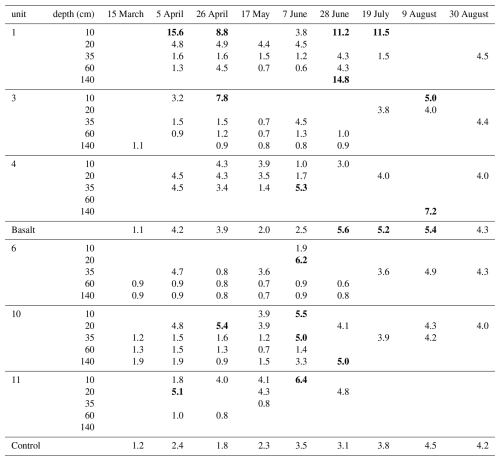 | unit | depth (cm) | 15 March | 5 April | 26 April | 17 May | 7 June | 28 June | 19 July | 9 August | 30 August |
|---|---|---|---|---|---|---|---|---|---|---|
| 1 | 10 | | **15.6** | **8.8** | | 3.8 | **11.2** | **11.5** | | |
| | 20 | | 4.8 | 4.9 | 4.4 | 4.5 | | | | |
| | 35 | | 1.6 | 1.6 | 1.5 | 1.2 | 4.3 | 1.5 | | 4.5 |
| | 60 | | 1.3 | 4.5 | 0.7 | 0.6 | 4.3 | | | |
| | 140 | | | | | | **14.8** | | | |
| 3 | 10 | | 3.2 | **7.8** | | | | | **5.0** | |
| | 20 | | | | | | | 3.8 | 4.0 | |
| | 35 | | 1.5 | 1.5 | 0.7 | 4.5 | | | | 4.4 |
| | 60 | | 0.9 | 1.2 | 0.7 | 1.3 | 1.0 | | | |
| | 140 | 1.1 | | 0.9 | 0.8 | 0.8 | 0.9 | | | |
| 4 | 10 | | | 4.3 | 3.9 | 1.0 | 3.0 | | | |
| | 20 | | 4.5 | 4.3 | 3.5 | 1.7 | | 4.0 | | 4.0 |
| | 35 | | 4.5 | 3.4 | 1.4 | **5.3** | | | | |
| | 60 | | | | | | | | | |
| | 140 | | | | | | | | **7.2** | |
| Basalt | | 1.1 | 4.2 | 3.9 | 2.0 | 2.5 | **5.6** | **5.2** | **5.4** | 4.3 |
| 6 | 10 | | | | | 1.9 | | | | |
| | 20 | | | | | **6.2** | | | | |
| | 35 | | 4.7 | 0.8 | 3.6 | | | 3.6 | 4.9 | 4.3 |
| | 60 | 0.9 | 0.9 | 0.8 | 0.7 | 0.9 | 0.6 | | | |
| | 140 | 0.9 | 0.9 | 0.8 | 0.7 | 0.9 | 0.8 | | | |
| 10 | 10 | | | | 3.9 | **5.5** | | | | |
| | 20 | | 4.8 | **5.4** | 3.9 | | 4.1 | | 4.3 | 4.0 |
| | 35 | 1.2 | 1.5 | 1.6 | 1.2 | **5.0** | | 3.9 | 4.2 | |
| | 60 | 1.3 | 1.5 | 1.3 | 0.7 | 1.4 | | | | |
| | 140 | 1.9 | 1.9 | 0.9 | 1.5 | 3.3 | **5.0** | | | |
| 11 | 10 | | 1.8 | 4.0 | 4.1 | **6.4** | | | | |
| | 20 | | **5.1** | | 4.3 | | 4.8 | | | |
| | 35 | | | | 0.8 | | | | | |
| | 60 | | 1.0 | 0.8 | | | | | | |
| | 140 | | | | | | | | | |
| Control | | 1.2 | 2.4 | 1.8 | 2.3 | 3.5 | 3.1 | 3.8 | 4.5 | 4.2 |